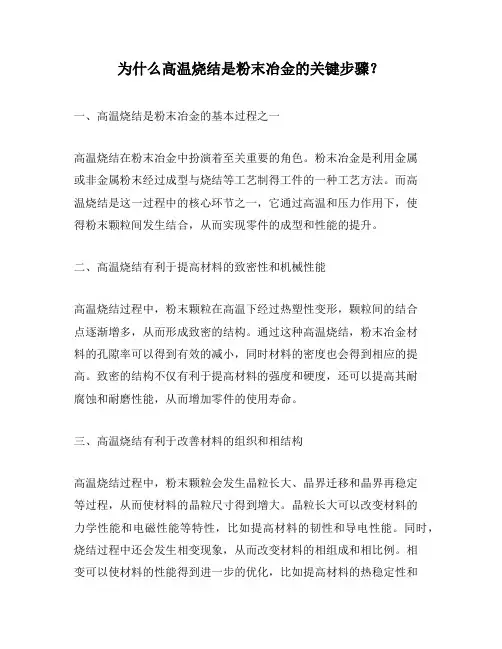 为什么高温烧结是粉末冶金的关键步骤？

一、高温烧结是粉末冶金的基本过程之一

高温烧结在粉末冶金中扮演着至关重要的角色。粉末冶金是利用金属或非金属粉末经过成型与烧结等工艺制得工件的一种工艺方法。而高温烧结是这一过程中的核心环节之一，它通过高温和压力作用下，使得粉末颗粒间发生结合，从而实现零件的成型和性能的提升。

二、高温烧结有利于提高材料的致密性和机械性能

高温烧结过程中，粉末颗粒在高温下经过热塑性变形，颗粒间的结合点逐渐增多，从而形成致密的结构。通过这种高温烧结，粉末冶金材料的孔隙率可以得到有效的减小，同时材料的密度也会得到相应的提高。致密的结构不仅有利于提高材料的强度和硬度，还可以提高其耐腐蚀和耐磨性能，从而增加零件的使用寿命。

三、高温烧结有利于改善材料的组织和相结构

高温烧结过程中，粉末颗粒会发生晶粒长大、晶界迁移和晶界再稳定等过程，从而使材料的晶粒尺寸得到增大。晶粒长大可以改变材料的力学性能和电磁性能等特性，比如提高材料的韧性和导电性能。同时，烧结过程中还会发生相变现象，从而改变材料的相组成和相比例。相变可以使材料的性能得到进一步的优化，比如提高材料的热稳定性和